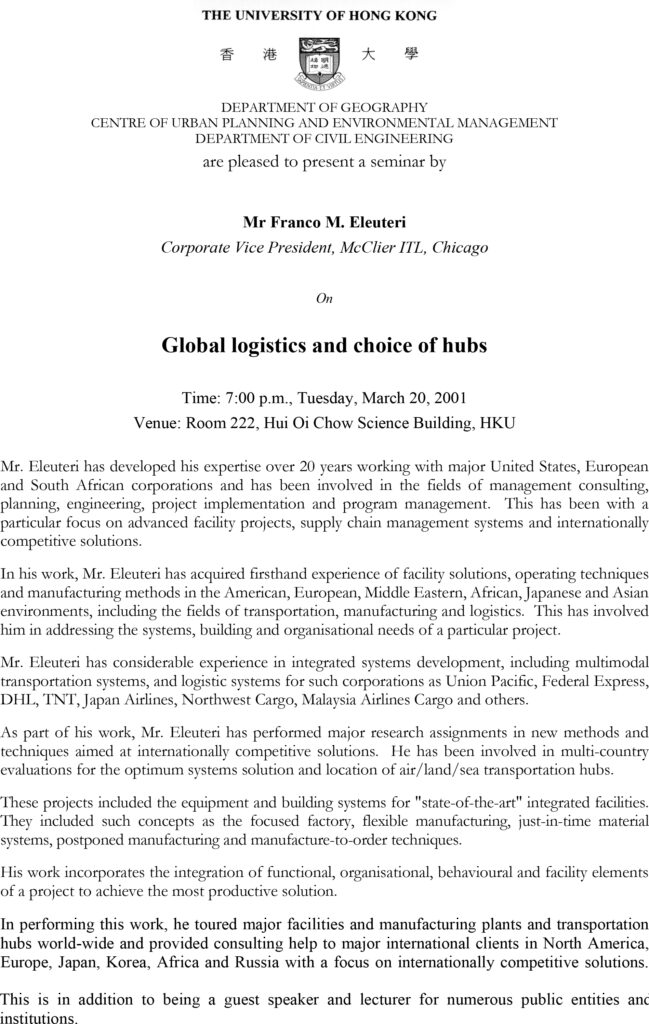 THE UNIVERSITY OF HONG KONG

香 港 大 學

DEPARTMENT OF GEOGRAPHY
CENTRE OF URBAN PLANNING AND ENVIRONMENTAL MANAGEMENT
DEPARTMENT OF CIVIL ENGINEERING
are pleased to present a seminar by

Mr Franco M. Eleuteri
Corporate Vice President, McClier ITL, Chicago

On

Global logistics and choice of hubs

Time: 7:00 p.m., Tuesday, March 20, 2001
Venue: Room 222, Hui Oi Chow Science Building, HKU

Mr. Eleuteri has developed his expertise over 20 years working with major United States, European and South African corporations and has been involved in the fields of management consulting, planning, engineering, project implementation and program management. This has been with a particular focus on advanced facility projects, supply chain management systems and internationally competitive solutions.

In his work, Mr. Eleuteri has acquired firsthand experience of facility solutions, operating techniques and manufacturing methods in the American, European, Middle Eastern, African, Japanese and Asian environments, including the fields of transportation, manufacturing and logistics. This has involved him in addressing the systems, building and organisational needs of a particular project.

Mr. Eleuteri has considerable experience in integrated systems development, including multimodal transportation systems, and logistic systems for such corporations as Union Pacific, Federal Express, DHL, TNT, Japan Airlines, Northwest Cargo, Malaysia Airlines Cargo and others.

As part of his work, Mr. Eleuteri has performed major research assignments in new methods and techniques aimed at internationally competitive solutions. He has been involved in multi-country evaluations for the optimum systems solution and location of air/land/sea transportation hubs.

These projects included the equipment and building systems for "state-of-the-art" integrated facilities. They included such concepts as the focused factory, flexible manufacturing, just-in-time material systems, postponed manufacturing and manufacture-to-order techniques.

His work incorporates the integration of functional, organisational, behavioural and facility elements of a project to achieve the most productive solution.

In performing this work, he toured major facilities and manufacturing plants and transportation hubs world-wide and provided consulting help to major international clients in North America, Europe, Japan, Korea, Africa and Russia with a focus on internationally competitive solutions.

This is in addition to being a guest speaker and lecturer for numerous public entities and institutions.